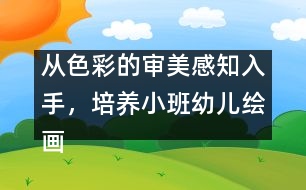 从色彩的审美感知入手，培养小班幼儿绘画